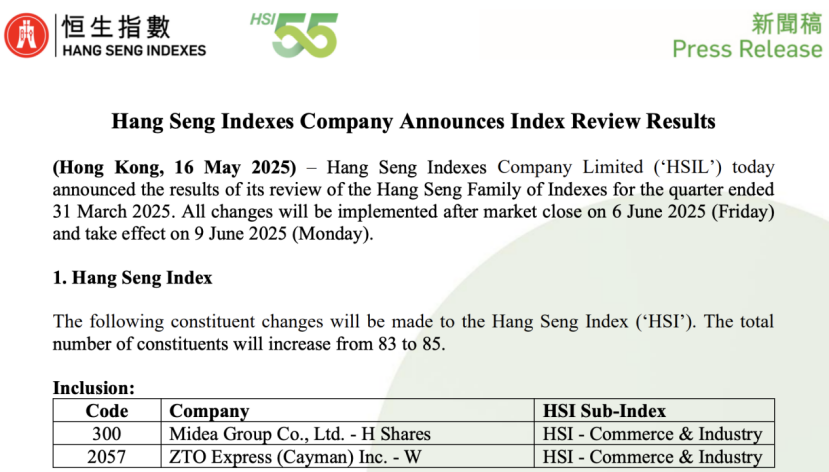 恒生指數
HANG SENG INDEXES

HSI 55

新聞稿
Press Release

Hang Seng Indexes Company Announces Index Review Results

(Hong Kong, 16 May 2025) – Hang Seng Indexes Company Limited ('HSIL') today announced the results of its review of the Hang Seng Family of Indexes for the quarter ended 31 March 2025. All changes will be implemented after market close on 6 June 2025 (Friday) and take effect on 9 June 2025 (Monday).

1. Hang Seng Index

The following constituent changes will be made to the Hang Seng Index ('HSI'). The total number of constituents will increase from 83 to 85.

Inclusion:
| Code | Company | HSI Sub-Index |
|---|---|---|
| 300 | Midea Group Co., Ltd. - H Shares | HSI - Commerce & Industry |
| 2057 | ZTO Express (Cayman) Inc. - W | HSI - Commerce & Industry |